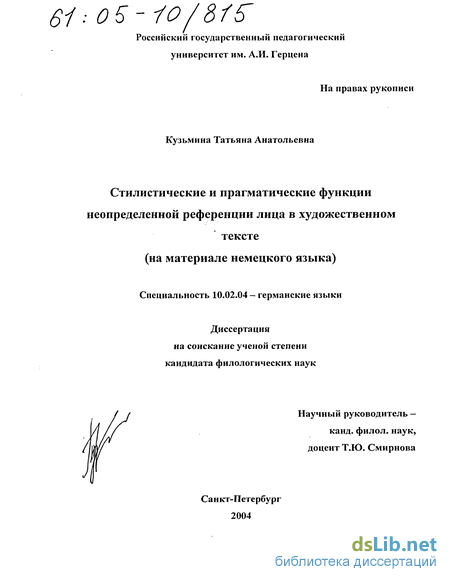 61:05-10/815

Российский государственный педагогический университет им. А.И. Герцена

На правах рукописи

Кузьмина Татьяна Анатольевна

Стилистические и прагматические функции неопределенной референции лица в художественном тексте (на материале немецкого языка)

Специальность 10.02.04 – германские языки

Диссертация на соискание ученой степени кандидата филологических наук

Научный руководитель – канд. филол. наук, доцент Т.Ю. Смирнова

Санкт-Петербург
2004

dsLib.net
библиотека диссертаций